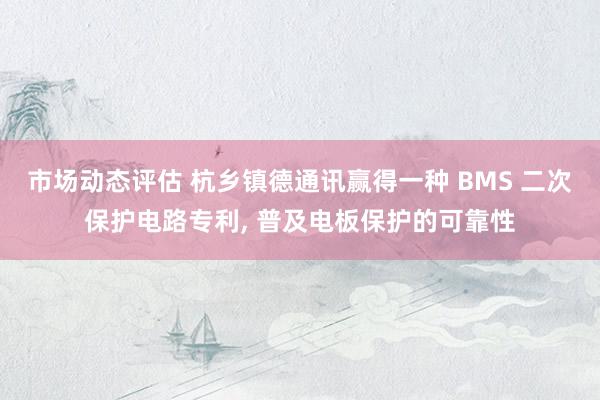 市场动态评估 杭乡镇德通讯赢得一种 BMS 二次保护电路专利, 普及电板保护的可靠性